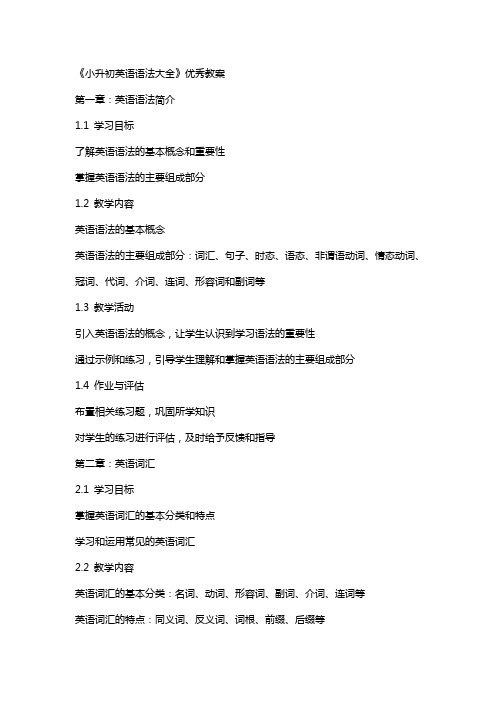 《小升初英语语法大全》优秀教案

第一章：英语语法简介

1.1 学习目标

了解英语语法的基本概念和重要性

掌握英语语法的主要组成部分

1.2 教学内容

英语语法的基本概念

英语语法的主要组成部分：词汇、句子、时态、语态、非谓语动词、情态动词、冠词、代词、介词、连词、形容词和副词等

1.3 教学活动

引入英语语法的概念，让学生认识到学习语法的重要性

通过示例和练习，引导学生理解和掌握英语语法的主要组成部分

1.4 作业与评估

布置相关练习题，巩固所学知识

对学生的练习进行评估，及时给予反馈和指导

第二章：英语词汇

2.1 学习目标

掌握英语词汇的基本分类和特点

学习和运用常见的英语词汇

2.2 教学内容

英语词汇的基本分类：名词、动词、形容词、副词、介词、连词等

英语词汇的特点：同义词、反义词、词根、前缀、后缀等